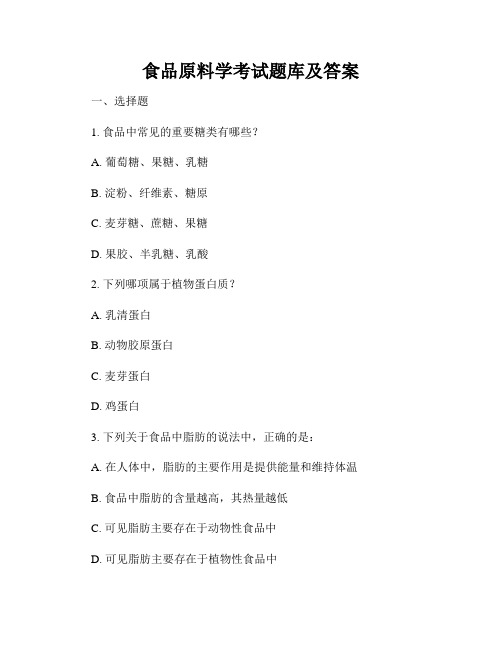 食品原料学考试题库及答案

一、选择题

1. 食品中常见的重要糖类有哪些？

A. 葡萄糖、果糖、乳糖

B. 淀粉、纤维素、糖原

C. 麦芽糖、蔗糖、果糖

D. 果胶、半乳糖、乳酸

2. 下列哪项属于植物蛋白质？

A. 乳清蛋白

B. 动物胶原蛋白

C. 麦芽蛋白

D. 鸡蛋白

3. 下列关于食品中脂肪的说法中，正确的是：

A. 在人体中，脂肪的主要作用是提供能量和维持体温

B. 食品中脂肪的含量越高，其热量越低

C. 可见脂肪主要存在于动物性食品中

D. 可见脂肪主要存在于植物性食品中